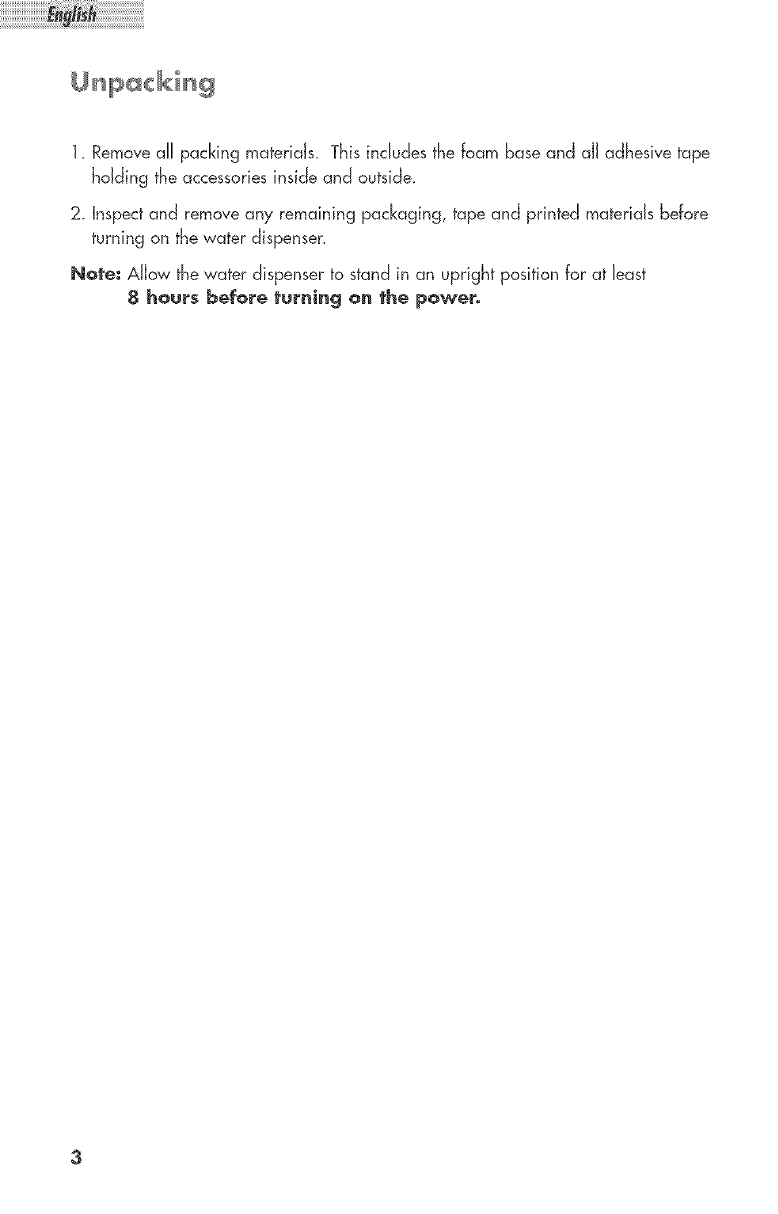 English

Unpacking

1. Remove all packing materials. This includes the foam base and all adhesive tape holding the accessories inside and outside.

2. Inspect and remove any remaining packaging, tape and printed materials before turning on the water dispenser.

Note: Allow the water dispenser to stand in an upright position for at least 8 hours before turning on the power.

3